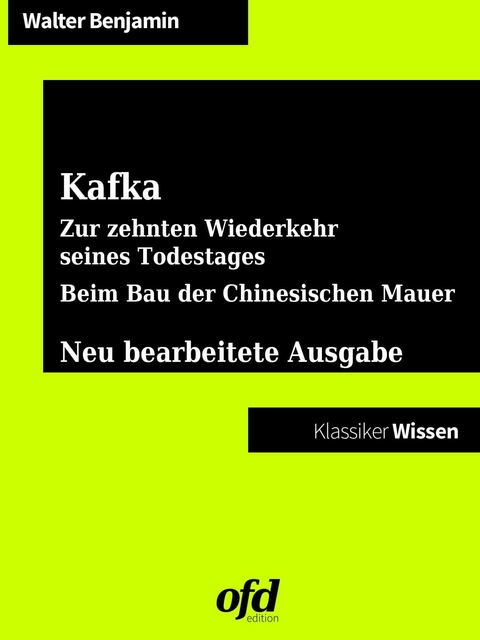 Walter Benjamin

Kafka

Zur zehnten Wiederkehr seines Todestages

Beim Bau der Chinesischen Mauer

Neu bearbeitete Ausgabe

Klassiker Wissen

ofd
edition